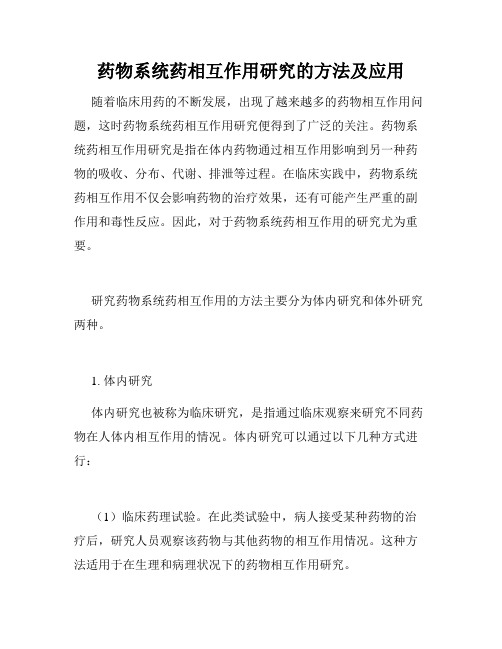 药物系统药相互作用研究的方法及应用

随着临床用药的不断发展，出现了越来越多的药物相互作用问题，这时药物系统药相互作用研究便得到了广泛的关注。药物系统药相互作用研究是指在体内药物通过相互作用影响到另一种药物的吸收、分布、代谢、排泄等过程。在临床实践中，药物系统药相互作用不仅会影响药物的治疗效果，还有可能产生严重的副作用和毒性反应。因此，对于药物系统药相互作用的研究尤为重要。

研究药物系统药相互作用的方法主要分为体内研究和体外研究两种。

1. 体内研究

体内研究也被称为临床研究，是指通过临床观察来研究不同药物在人体内相互作用的情况。体内研究可以通过以下几种方式进行：

（1）临床药理试验。在此类试验中，病人接受某种药物的治疗后，研究人员观察该药物与其他药物的相互作用情况。这种方法适用于在生理和病理状况下的药物相互作用研究。